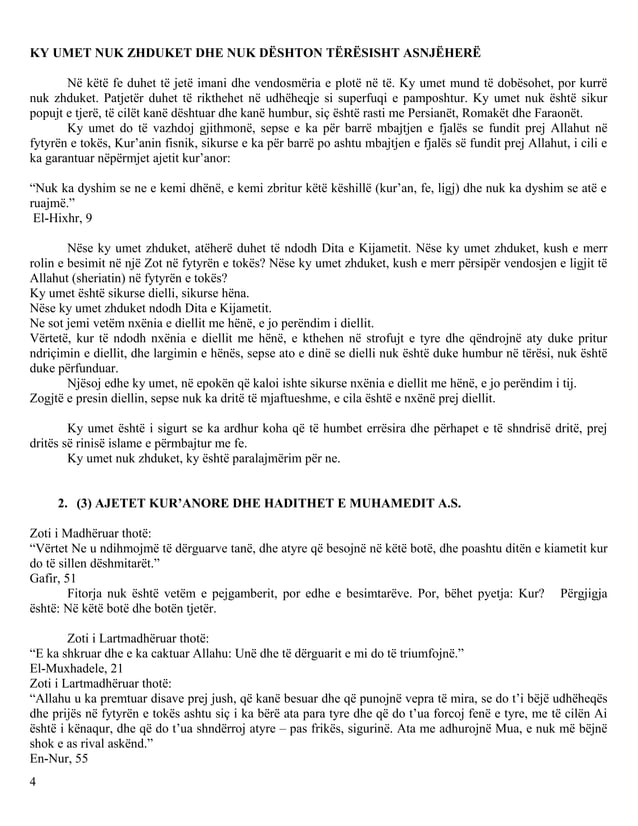 KY UMET NUK ZHDUKET DHE NUK DËSHTON TËRËSISHT ASNJËHERË

Në këtë fe duhet të jetë imani dhe vendosmëria e plotë në të. Ky umet mund të dobësohet, por kurrë nuk zhduket. Patjetër duhet të rikthehet në udhëheqje si superfuqi e pamposhtur. Ky umet nuk është sikur popujt e tjerë, të cilët kanë dështuar dhe kanë humbur, siç është rasti me Persianët, Romakët dhe Faraonët.

Ky umet do të vazhdoj gjithmonë, sepse e ka për barrë mbajtjen e fjalës se fundit prej Allahut në fytyrën e tokës, Kur'anin fisnik, sikurse e ka për barrë po ashtu mbajtjen e fjalës së fundit prej Allahut, i cili e ka garantuar nëpërmjet ajetit kur'anor:

"Nuk ka dyshim se ne e kemi dhënë, e kemi zbritur këtë këshillë (kur'an, fe, ligj) dhe nuk ka dyshim se atë e ruajmë."
El-Hixhr, 9

Nëse ky umet zhduket, atëherë duhet të ndodh Dita e Kijametit. Nëse ky umet zhduket, kush e merr rolin e besimit në një Zot në fytyrën e tokës? Nëse ky umet zhduket, kush e merr përsipër vendosjen e ligjit të Allahut (sheriatin) në fytyrën e tokës?
Ky umet është sikurse dielli, sikurse hëna.
Nëse ky umet zhduket ndodh Dita e Kijametit.
Ne sot jemi vetëm nxënia e diellit me hënë, e jo perëndim i diellit.
Vërtetë, kur të ndodh nxënia e diellit me hënë, e kthehen në strofujt e tyre dhe qëndrojnë aty duke pritur ndriçimin e diellit, dhe largimin e hënës, sepse ato e dinë se dielli nuk është duke humbur në tërësi, nuk është duke përfunduar.
Njësoj edhe ky umet, në epokën që kaloi ishte sikurse nxënia e diellit me hënë, e jo perëndim i tij.
Zogjtë e presin diellin, sepse nuk ka dritë të mjaftueshme, e cila është e nxënë prej diellit.

Ky umet është i sigurt se ka ardhur koha që të humbet errësira dhe përhapet e të shndrisë dritë, prej dritës së rinisë islame e përmbajtur me fe.
Ky umet nuk zhduket, ky është paralajmërim për ne.

2. (3) AJETET KUR'ANORE DHE HADITHET E MUHAMEDIT A.S.

Zoti i Madhëruar thotë:
"Vërtet Ne u ndihmojmë të dërguarve tanë, dhe atyre që besojnë në këtë botë, dhe poashtu ditën e kiametit kur do të sillen dëshmitarët."
Gafir, 51
Fitorja nuk është vetëm e pejgamberit, por edhe e besimtarëve. Por, bëhet pyetja: Kur? Përgjigja është: Në këtë botë dhe botën tjetër.

Zoti i Lartmadhëruar thotë:
"E ka shkruar dhe e ka caktuar Allahu: Unë dhe të dërguarit e mi do të triumfojnë."
El-Muxhadele, 21
Zoti i Lartmadhëruar thotë:
"Allahu u ka premtuar disave prej jush, që kanë besuar dhe që punojnë vepra të mira, se do t'i bëjë udhëheqës dhe prijës në fytyrën e tokës ashtu siç i ka bërë ata para tyre dhe që do t'ua forcoj fenë e tyre, me të cilën Ai është i kënaqur, dhe që do t'ua shndërroj atyre – pas frikës, sigurinë. Ata me adhurojnë Mua, e nuk më bëjnë shok e as rival askënd."
En-Nur, 55

4